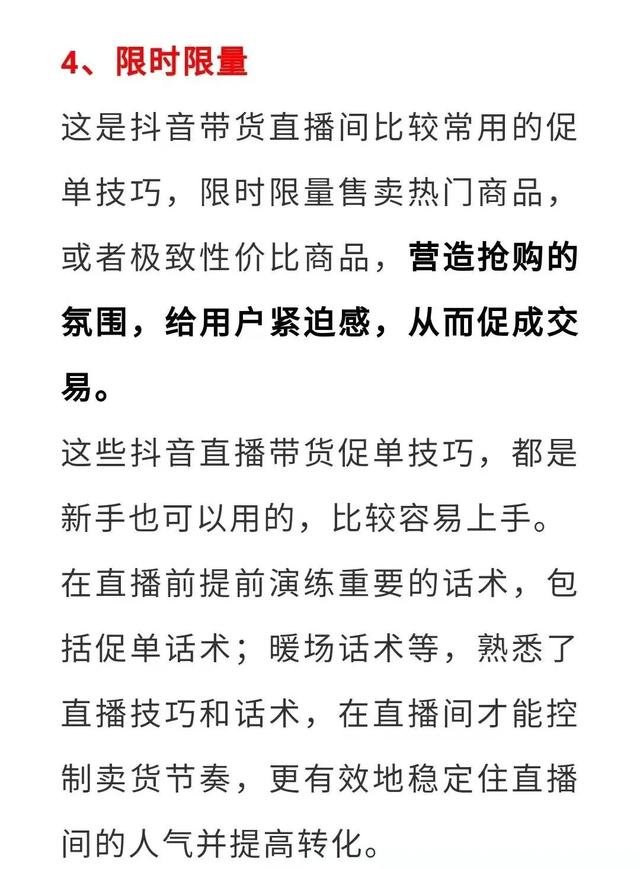 4、限时限量

这是抖音带货直播间比较常用的促单技巧，限时限量售卖热门商品，或者极致性价比商品，营造抢购的氛围，给用户紧迫感，从而促成交易。

这些抖音直播带货促单技巧，都是新手也可以用的，比较容易上手。

在直播前提前演练重要的话术，包括促单话术；暖场话术等，熟悉了直播技巧和话术，在直播间才能控制卖货节奏，更有效地稳定住直播间的人气并提高转化。